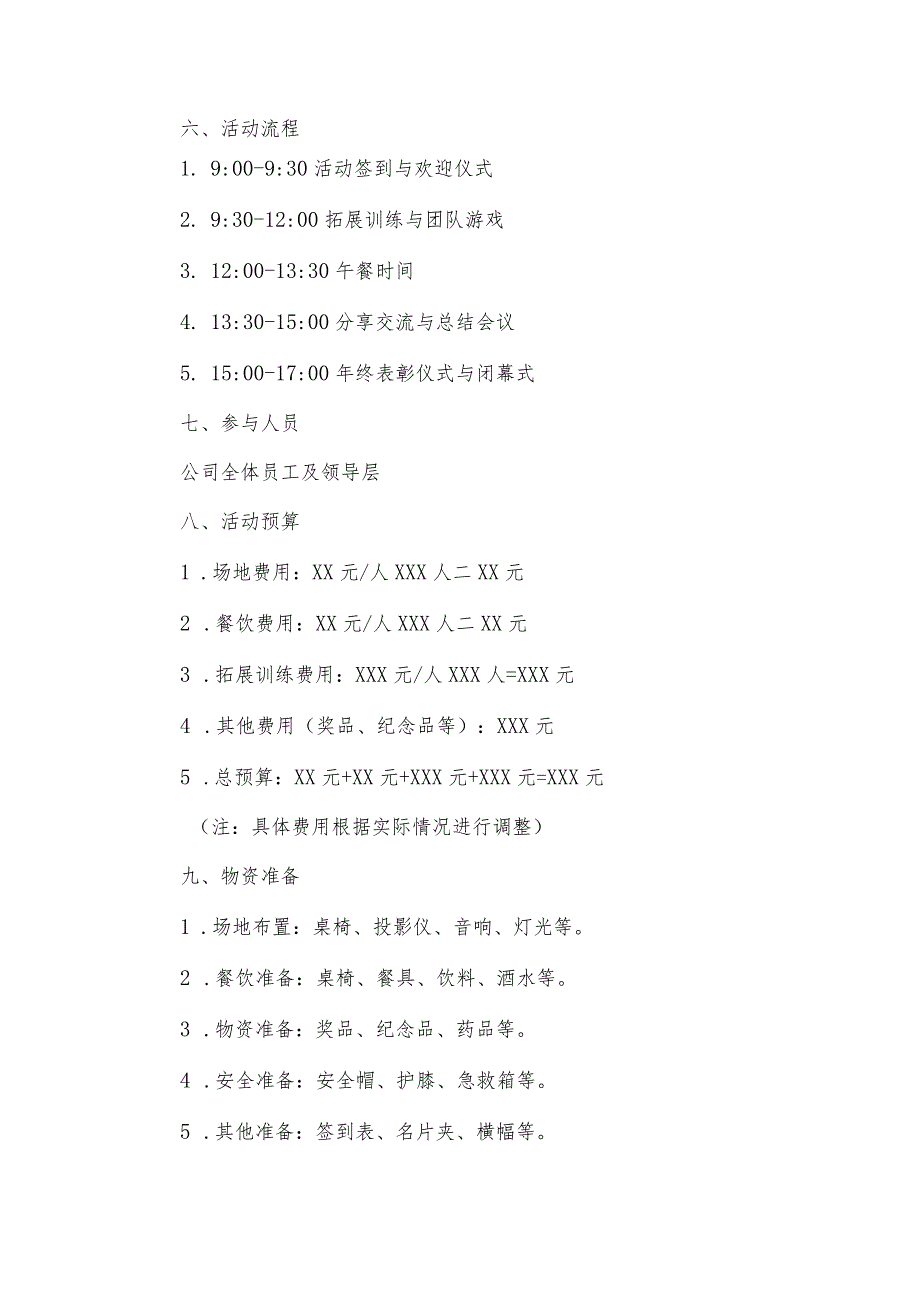 六、活动流程

1. 9:00-9:30 活动签到与欢迎仪式

2. 9:30-12:00 拓展训练与团队游戏

3. 12:00-13:30 午餐时间

4. 13:30-15:00 分享交流与总结会议

5. 15:00-17:00 年终表彰仪式与闭幕式

七、参与人员

公司全体员工及领导层

八、活动预算

1．场地费用：XX 元/人 XXX 人二 XX 元

2．餐饮费用：XX 元/人 XXX 人二 XX 元

3．拓展训练费用：XXX 元/人 XXX 人=XXX 元

4．其他费用（奖品、纪念品等）：XXX 元

5．总预算：XX 元+XX 元+XXX 元+XXX 元=XXX 元

（注：具体费用根据实际情况进行调整）

九、物资准备

1．场地布置：桌椅、投影仪、音响、灯光等。

2．餐饮准备：桌椅、餐具、饮料、酒水等。

3．物资准备：奖品、纪念品、药品等。

4．安全准备：安全帽、护膝、急救箱等。

5．其他准备：签到表、名片夹、横幅等。